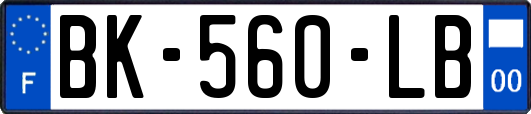 F
BK-560-LB
00